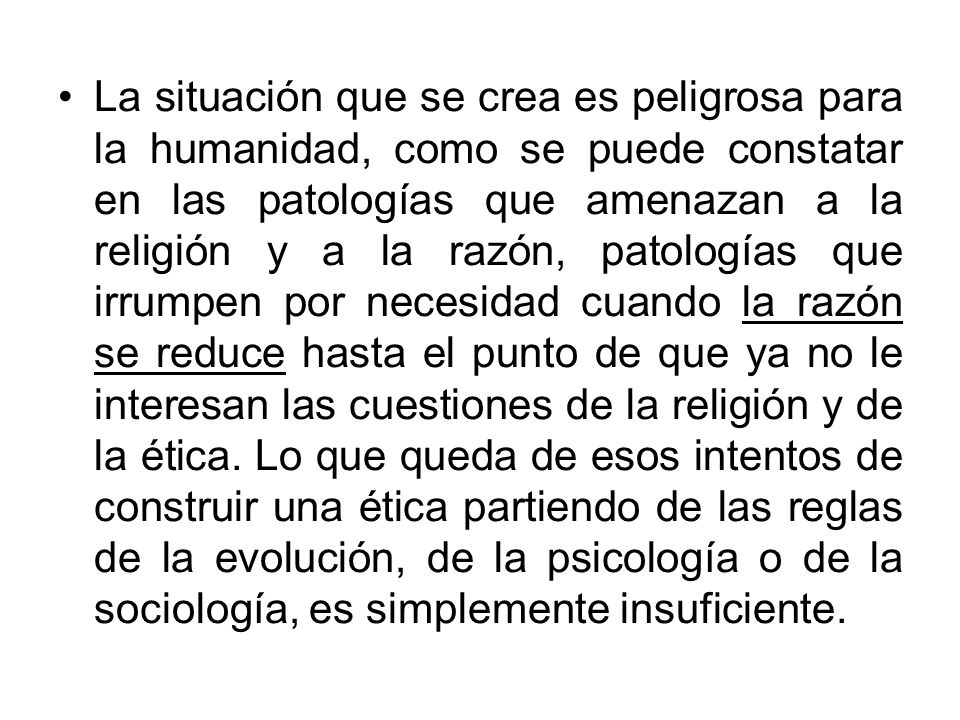 • La situación que se crea es peligrosa para la humanidad, como se puede constatar en las patologías que amenazan a la religión y a la razón, patologías que irrumpen por necesidad cuando la razón se reduce hasta el punto de que ya no le interesan las cuestiones de la religión y de la ética. Lo que queda de esos intentos de construir una ética partiendo de las reglas de la evolución, de la psicología o de la sociología, es simplemente insuficiente.